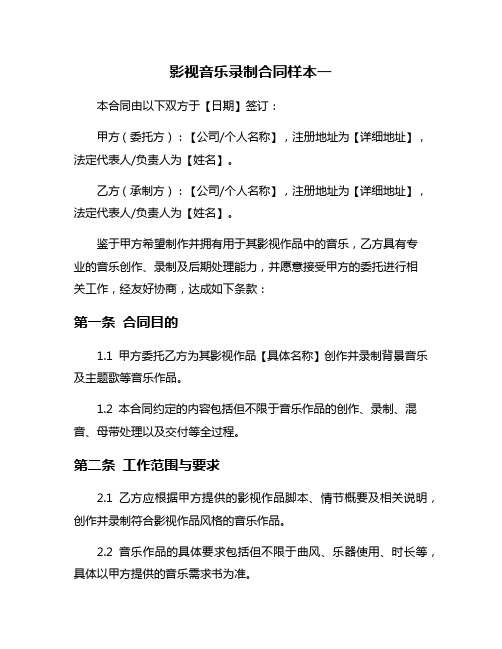 影视音乐录制合同样本一

本合同由以下双方于【日期】签订：

甲方（委托方）：【公司/个人名称】，注册地址为【详细地址】，法定代表人/负责人为【姓名】。

乙方（承制方）：【公司/个人名称】，注册地址为【详细地址】，法定代表人/负责人为【姓名】。

鉴于甲方希望制作并拥有用于其影视作品中的音乐，乙方具有专业的音乐创作、录制及后期处理能力，并愿意接受甲方的委托进行相关工作，经友好协商，达成如下条款：

第一条 合同目的

1.1 甲方委托乙方为其影视作品【具体名称】创作并录制背景音乐及主题歌等音乐作品。

1.2 本合同约定的内容包括但不限于音乐作品的创作、录制、混音、母带处理以及交付等全过程。

第二条 工作范围与要求

2.1 乙方应根据甲方提供的影视作品脚本、情节概要及相关说明，创作并录制符合影视作品风格的音乐作品。

2.2 音乐作品的具体要求包括但不限于曲风、乐器使用、时长等，具体以甲方提供的音乐需求书为准。